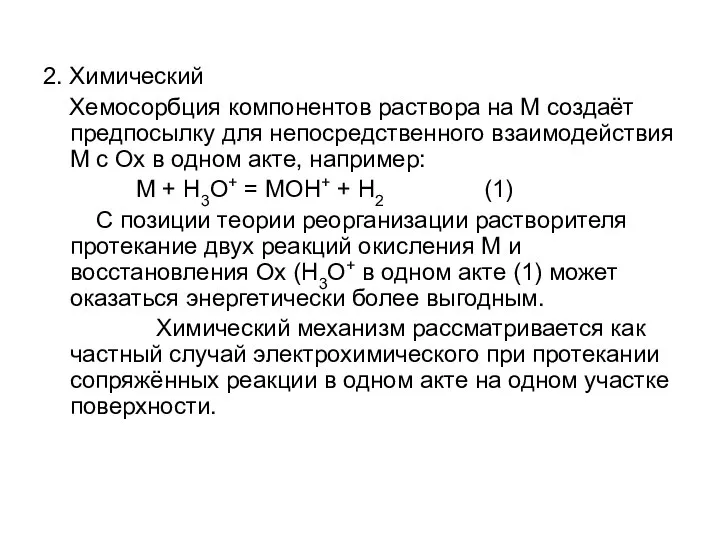 2. Химический

Хемосорбция компонентов раствора на М создаёт предпосылку для непосредственного взаимодействия М с Ох в одном акте, например:

$M + H_3O^+ = MOH^+ + H_2$ (1)

С позиции теории реорганизации растворителя протекание двух реакций окисления М и восстановления Ох ($H_3O^+$ в одном акте (1) может оказаться энергетически более выгодным.

Химический механизм рассматривается как частный случай электрохимического при протекании сопряжённых реакции в одном акте на одном участке поверхности.